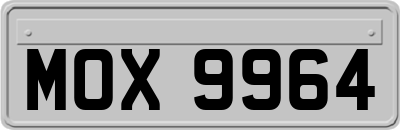 MOX 9964